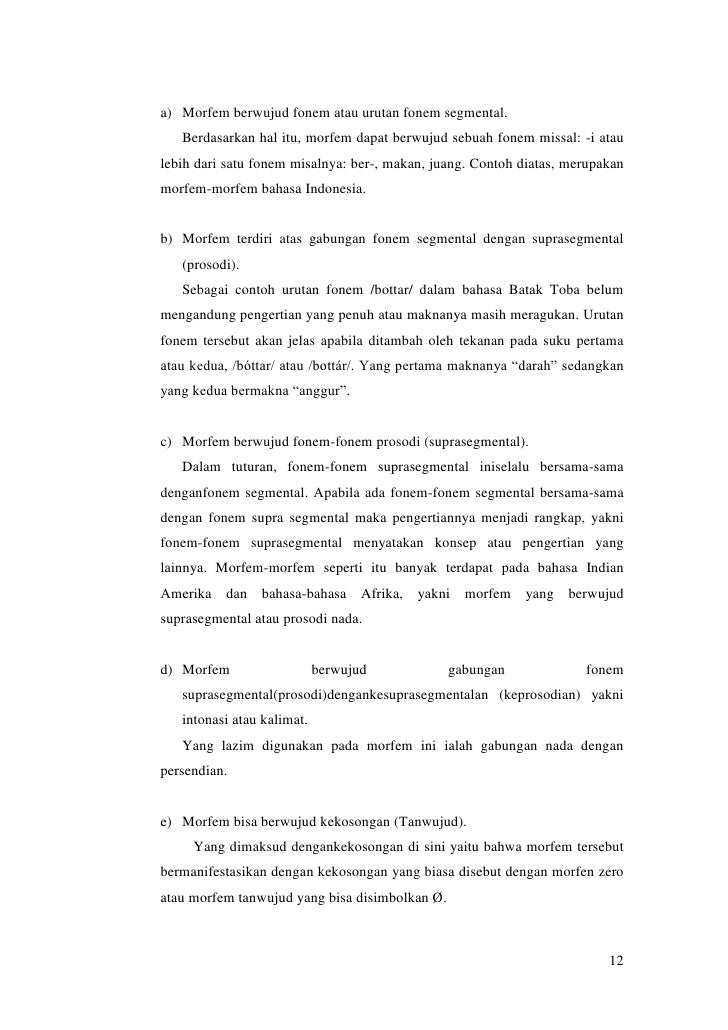 a) Morfem berwujud fonem atau urutan fonem segmental.

Berdasarkan hal itu, morfem dapat berwujud sebuah fonem missal: -i atau lebih dari satu fonem misalnya: ber-, makan, juang. Contoh diatas, merupakan morfem-morfem bahasa Indonesia.

b) Morfem terdiri atas gabungan fonem segmental dengan suprasegmental (prosodi).

Sebagai contoh urutan fonem /bottar/ dalam bahasa Batak Toba belum mengandung pengertian yang penuh atau maknanya masih meragukan. Urutan fonem tersebut akan jelas apabila ditambah oleh tekanan pada suku pertama atau kedua, /bóttar/ atau /bottár/. Yang pertama maknanya “darah” sedangkan yang kedua bermakna “anggur”.

c) Morfem berwujud fonem-fonem prosodi (suprasegmental).

Dalam tuturan, fonem-fonem suprasegmental iniselalu bersama-sama denganfonem segmental. Apabila ada fonem-fonem segmental bersama-sama dengan fonem supra segmental maka pengertiannya menjadi rangkap, yakni fonem-fonem suprasegmental menyatakan konsep atau pengertian yang lainnya. Morfem-morfem seperti itu banyak terdapat pada bahasa Indian Amerika dan bahasa-bahasa Afrika, yakni morfem yang berwujud suprasegmental atau prosodi nada.

d) Morfem berwujud gabungan fonem suprasegmental(prosodi)dengankesuprasegmentalan (keprosodian) yakni intonasi atau kalimat.

Yang lazim digunakan pada morfem ini ialah gabungan nada dengan persendian.

e) Morfem bisa berwujud kekosongan (Tanwujud).

Yang dimaksud dengankekosongan di sini yaitu bahwa morfem tersebut bermanifestasikan dengan kekosongan yang biasa disebut dengan morfen zero atau morfem tanwujud yang bisa disimbolkan Ø.

12